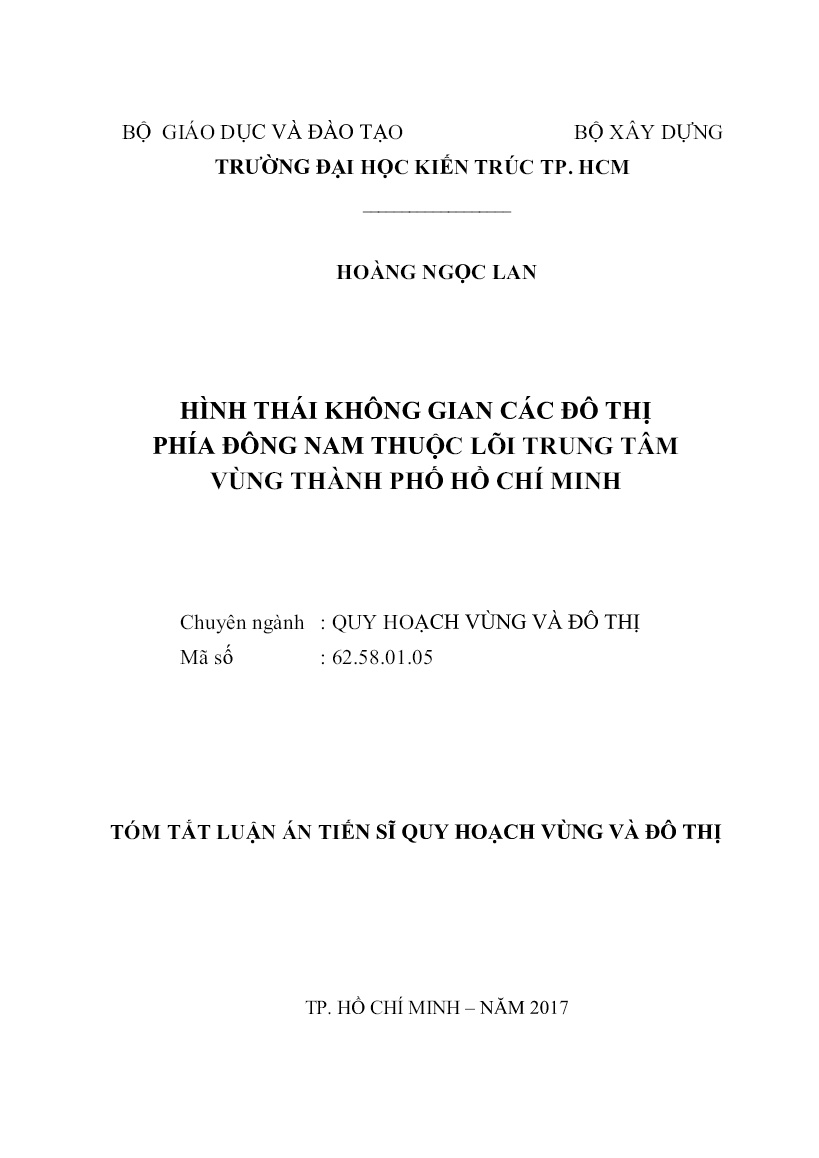 BỘ GIÁO DỤC VÀ ĐÀO TẠO BỘ XÂY DỰNG
TRƯỜNG ĐẠI HỌC KIẾN TRÚC TP. HCM

HOÀNG NGỌC LAN

HÌNH THÁI KHÔNG GIAN CÁC ĐÔ THỊ PHÍA ĐÔNG NAM THUỘC LÕI TRUNG TÂM VÙNG THÀNH PHỐ HỒ CHÍ MINH

Chuyên ngành : QUY HOẠCH VÙNG VÀ ĐÔ THỊ
Mã số : 62.58.01.05

TÓM TẮT LUẬN ÁN TIẾN SĨ QUY HOẠCH VÙNG VÀ ĐÔ THỊ

TP. HỒ CHÍ MINH – NĂM 2017